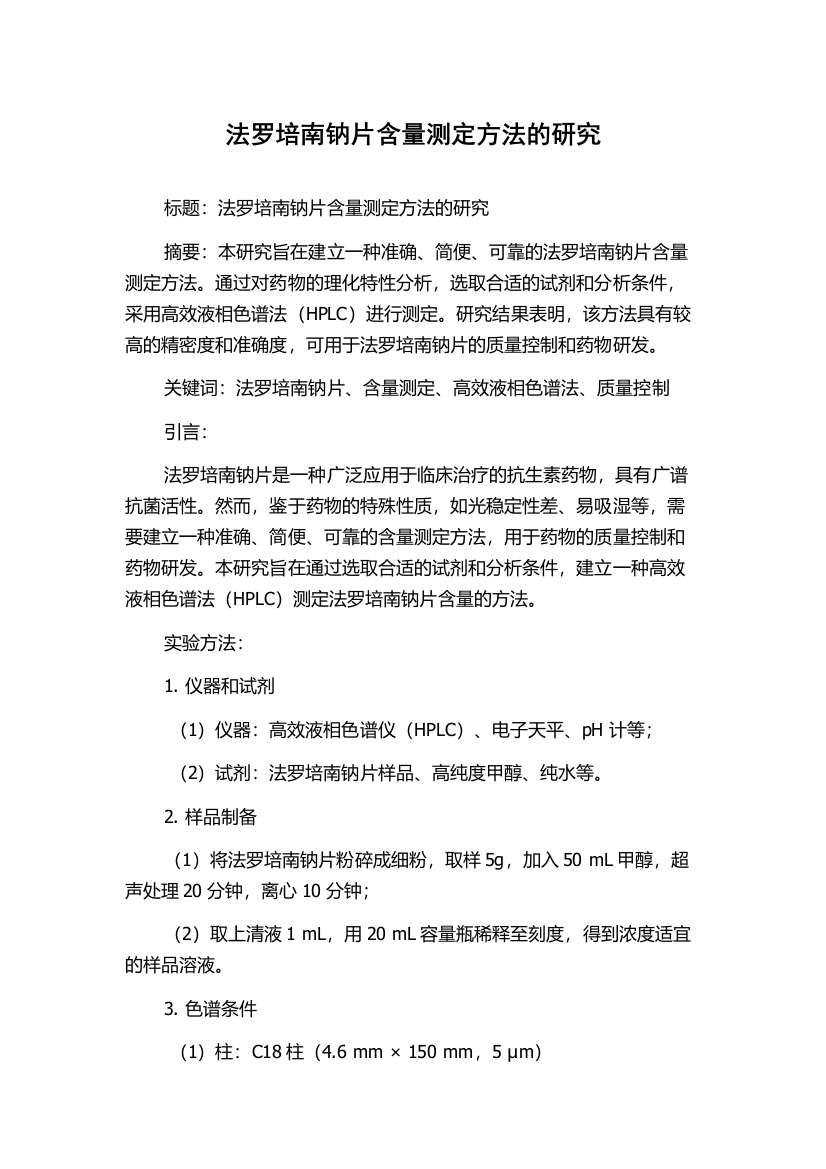 法罗培南钠片含量测定方法的研究

标题：法罗培南钠片含量测定方法的研究

摘要：本研究旨在建立一种准确、简便、可靠的法罗培南钠片含量测定方法。通过对药物的理化特性分析，选取合适的试剂和分析条件，采用高效液相色谱法（HPLC）进行测定。研究结果表明，该方法具有较高的精密度和准确度，可用于法罗培南钠片的质量控制和药物研发。

关键词：法罗培南钠片、含量测定、高效液相色谱法、质量控制

引言：

法罗培南钠片是一种广泛应用于临床治疗的抗生素药物，具有广谱抗菌活性。然而，鉴于药物的特殊性质，如光稳定性差、易吸湿等，需要建立一种准确、简便、可靠的含量测定方法，用于药物的质量控制和药物研发。本研究旨在通过选取合适的试剂和分析条件，建立一种高效液相色谱法（HPLC）测定法罗培南钠片含量的方法。

实验方法：

1. 仪器和试剂

（1）仪器：高效液相色谱仪（HPLC）、电子天平、pH 计等；

（2）试剂：法罗培南钠片样品、高纯度甲醇、纯水等。

2. 样品制备

（1）将法罗培南钠片粉碎成细粉，取样 5g，加入 50 mL 甲醇，超声处理 20 分钟，离心 10 分钟；

（2）取上清液 1 mL，用 20 mL 容量瓶稀释至刻度，得到浓度适宜的样品溶液。

3. 色谱条件

（1）柱：C18 柱（4.6 mm × 150 mm，5 μm）